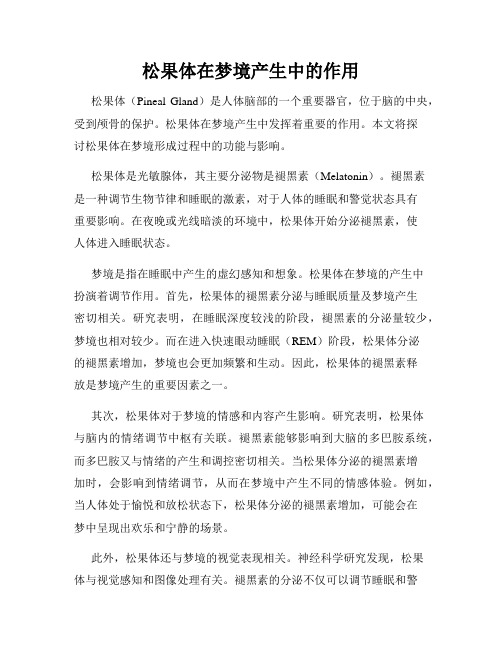 松果体在梦境产生中的作用

松果体（Pineal Gland）是人体脑部的一个重要器官，位于脑的中央，受到颅骨的保护。松果体在梦境产生中发挥着重要的作用。本文将探讨松果体在梦境形成过程中的功能与影响。

松果体是光敏腺体，其主要分泌物是褪黑素（Melatonin）。褪黑素是一种调节生物节律和睡眠的激素，对于人体的睡眠和警觉状态具有重要影响。在夜晚或光线暗淡的环境中，松果体开始分泌褪黑素，使人体进入睡眠状态。

梦境是指在睡眠中产生的虚幻感知和想象。松果体在梦境的产生中扮演着调节作用。首先，松果体的褪黑素分泌与睡眠质量及梦境产生密切相关。研究表明，在睡眠深度较浅的阶段，褪黑素的分泌量较少，梦境也相对较少。而在进入快速眼动睡眠（REM）阶段，松果体分泌的褪黑素增加，梦境也会更加频繁和生动。因此，松果体的褪黑素释放是梦境产生的重要因素之一。

其次，松果体对于梦境的情感和内容产生影响。研究表明，松果体与脑内的情绪调节中枢有关联。褪黑素能够影响到大脑的多巴胺系统，而多巴胺又与情绪的产生和调控密切相关。当松果体分泌的褪黑素增加时，会影响到情绪调节，从而在梦境中产生不同的情感体验。例如，当人体处于愉悦和放松状态下，松果体分泌的褪黑素增加，可能会在梦中呈现出欢乐和宁静的场景。

此外，松果体还与梦境的视觉表现相关。神经科学研究发现，松果体与视觉感知和图像处理有关。褪黑素的分泌不仅可以调节睡眠和警